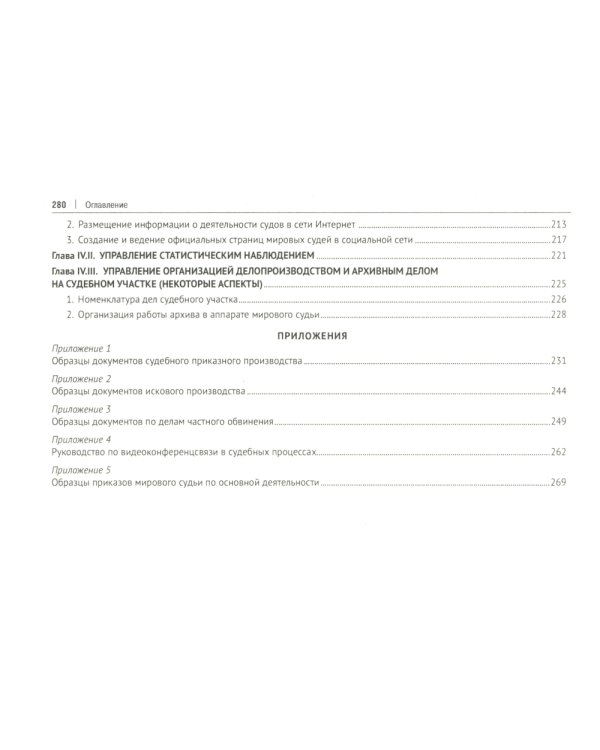 280 | Оглавление

2. Размещение информации о деятельности судов в сети Интернет 213

3. Создание и ведение официальных страниц мировых судей в социальной сети 217

Глава IV.II. УПРАВЛЕНИЕ СТАТИСТИЧЕСКИМ НАБЛЮДЕНИЕМ 221

Глава IV.III. УПРАВЛЕНИЕ ОРГАНИЗАЦИЕЙ ДЕЛОПРОИЗВОДСТВОМ И АРХИВНЫМ ДЕЛОМ НА СУДЕБНОМ УЧАСТКЕ (НЕКОТОРЫЕ АСПЕКТЫ) 225

1. Номенклатура дел судебного участка 226

2. Организация работы архива в аппарате мирового судьи 228

ПРИЛОЖЕНИЯ

Приложение 1
Образцы документов судебного приказного производства 231

Приложение 2
Образцы документов искового производства 244

Приложение 3
Образцы документов по делам частного обвинения 249

Приложение 4
Руководство по видеоконференцсвязи в судебных процессах 262

Приложение 5
Образцы приказов мирового судьи по основной деятельности 269